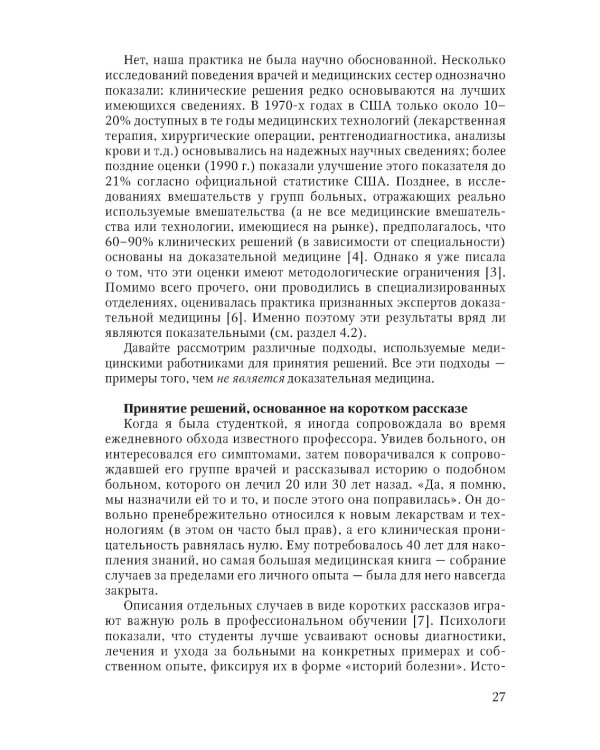 Нет, наша практика не была научно обоснованной. Несколько исследований поведения врачей и медицинских сестер однозначно показали: клинические решения редко основываются на лучших имеющихся сведениях. В 1970-х годах в США только около 10–20% доступных в те годы медицинских технологий (лекарственная терапия, хирургические операции, рентгенодиагностика, анализы крови и т.д.) основывались на надежных научных сведениях; более поздние оценки (1990 г.) показали улучшение этого показателя до 21% согласно официальной статистике США. Позднее, в исследованиях вмешательств у групп больных, отражающих реально используемые вмешательства (а не все медицинские вмешательства или технологии, имеющиеся на рынке), предполагалось, что 60–90% клинических решений (в зависимости от специальности) основаны на доказательной медицине [4]. Однако я уже писала о том, что эти оценки имеют методологические ограничения [3]. Помимо всего прочего, они проводились в специализированных отделениях, оценивалась практика признанных экспертов доказательной медицины [6]. Именно поэтому эти результаты вряд ли являются показательными (см. раздел 4.2).

Давайте рассмотрим различные подходы, используемые медицинскими работниками для принятия решений. Все эти подходы — примеры того, чем не является доказательная медицина.

Принятие решений, основанное на коротком рассказе

Когда я была студенткой, я иногда сопровождала во время ежедневного обхода известного профессора. Увидев больного, он интересовался его симптомами, затем поворачивался к сопровождавшей его группе врачей и рассказывал историю о подобном больном, которого он лечил 20 или 30 лет назад. «Да, я помню, мы назначили ей то и то, и после этого она поправилась». Он довольно пренебрежительно относился к новым лекарствам и технологиям (в этом он часто был прав), а его клиническая проницательность равнялась нулю. Ему потребовалось 40 лет для накопления знаний, но самая большая медицинская книга — собрание случаев за пределами его личного опыта — была для него навсегда закрыта.

Описания отдельных случаев в виде коротких рассказов играют важную роль в профессиональном обучении [7]. Психологи показали, что студенты лучше усваивают основы диагностики, лечения и ухода за больными на конкретных примерах и собственном опыте, фиксируя их в форме «историй болезни». Исто-

27